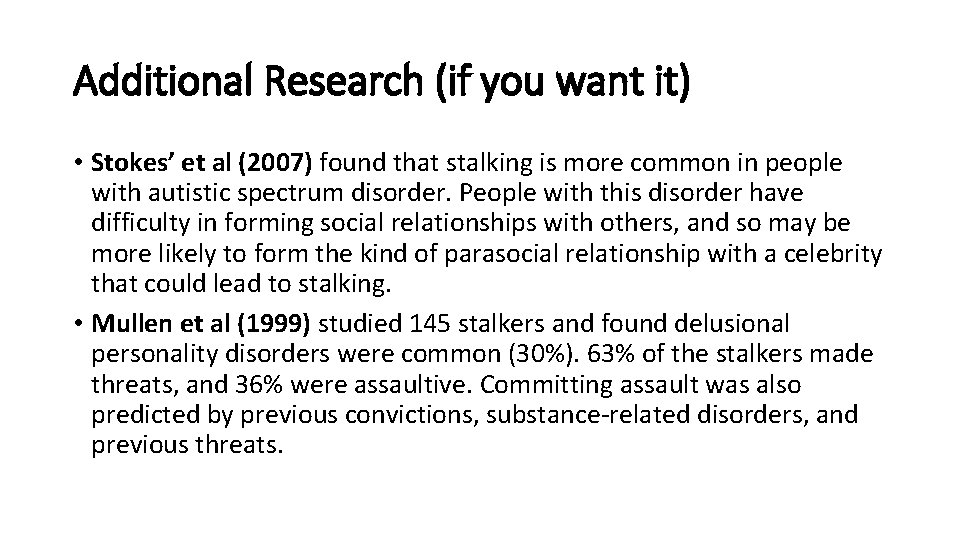 Additional Research (if you want it)

• Stokes' et al (2007) found that stalking is more common in people with autistic spectrum disorder. People with this disorder have difficulty in forming social relationships with others, and so may be more likely to form the kind of parasocial relationship with a celebrity that could lead to stalking.
• Mullen et al (1999) studied 145 stalkers and found delusional personality disorders were common (30%). 63% of the stalkers made threats, and 36% were assaultive. Committing assault was also predicted by previous convictions, substance-related disorders, and previous threats.